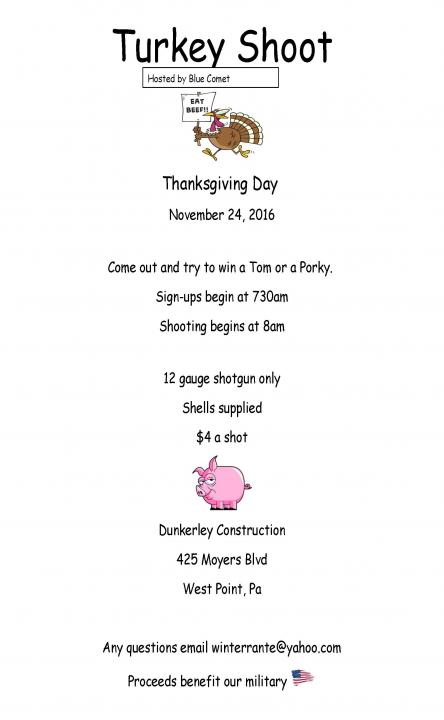 Turkey Shoot

Hosted by Blue Comet

EAT BEEF!!

Thanksgiving Day

November 24, 2016

Come out and try to win a Tom or a Porky.

Sign-ups begin at 730am

Shooting begins at 8am

12 gauge shotgun only

Shells supplied

$4 a shot

Dunkerley Construction

425 Moyers Blvd

West Point, Pa

Any questions email winterrante@yahoo.com

Proceeds benefit our military